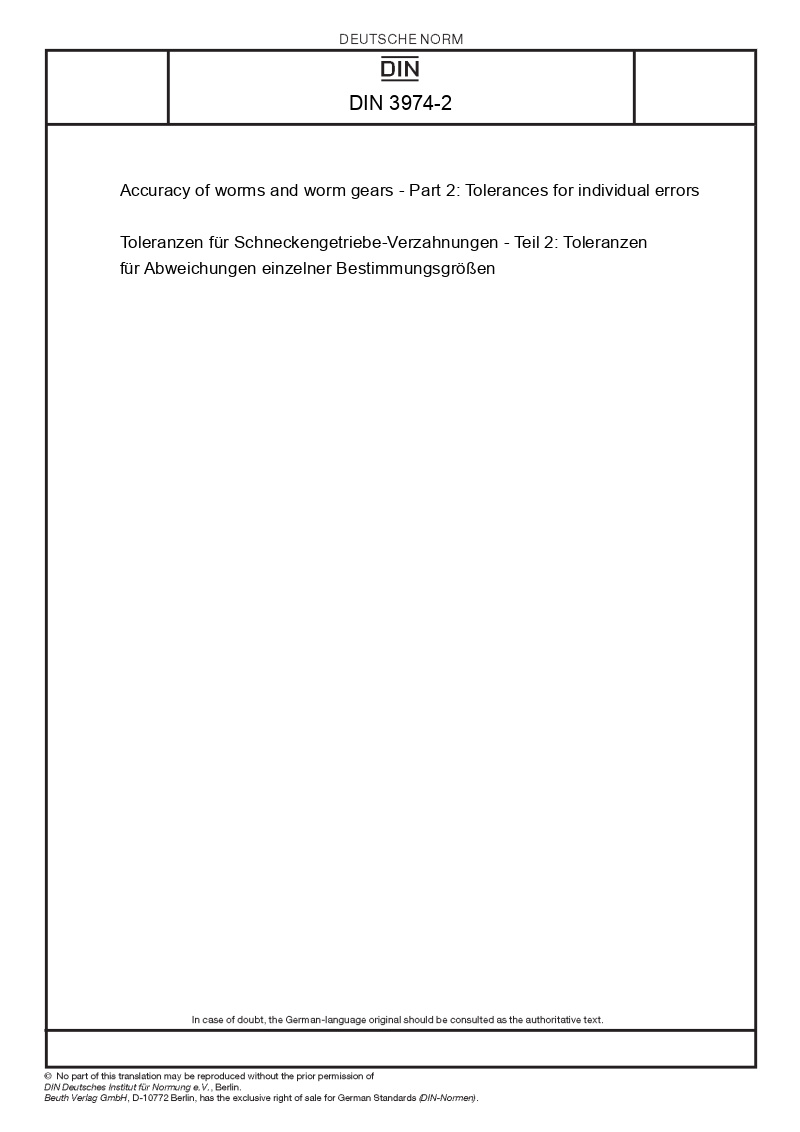 DEUTSCHE NORM

DIN

DIN 3974-2

Accuracy of worms and worm gears - Part 2: Tolerances for individual errors

Toleranzen für Schneckengetriebe-Verzahnungen - Teil 2: Toleranzen für Abweichungen einzelner Bestimmungsgrößen

In case of doubt, the German-language original should be consulted as the authoritative text.

© No part of this translation may be reproduced without the prior permission of
DIN Deutsches Institut für Normung e.V., Berlin.
Beuth Verlag GmbH, D-10772 Berlin, has the exclusive right of sale for German Standards (DIN-Normen).